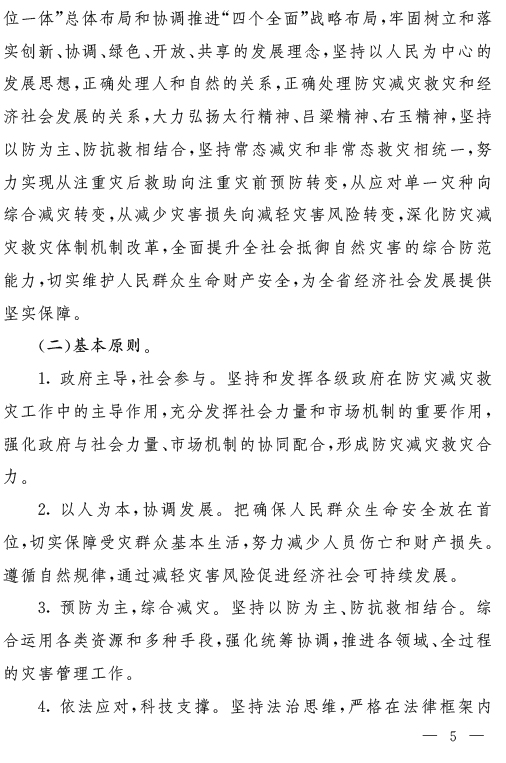 位一体”总体布局和协调推进“四个全面”战略布局，牢固树立和落实创新、协调、绿色、开放、共享的发展理念，坚持以人民为中心的发展思想，正确处理人和自然的关系，正确处理防灾减灾救灾和经济社会发展的关系，大力弘扬太行精神、吕梁精神、右玉精神，坚持以防为主、防抗救相结合，坚持常态减灾和非常态救灾相统一，努力实现从注重灾后救助向注重灾前预防转变，从应对单一灾种向综合减灾转变，从减少灾害损失向减轻灾害风险转变，深化防灾减灾救灾体制机制改革，全面提升全社会抵御自然灾害的综合防范能力，切实维护人民群众生命财产安全，为全省经济社会发展提供坚实保障。

（二）基本原则。

1. 政府主导，社会参与。坚持和发挥各级政府在防灾减灾救灾工作中的主导作用，充分发挥社会力量和市场机制的重要作用，强化政府与社会力量、市场机制的协同配合，形成防灾减灾救灾合力。

2. 以人为本，协调发展。把确保人民群众生命安全放在首位，切实保障受灾群众基本生活，努力减少人员伤亡和财产损失。遵循自然规律，通过减轻灾害风险促进经济社会可持续发展。

3. 预防为主，综合减灾。坚持以防为主、防抗救相结合。综合运用各类资源和多种手段，强化统筹协调，推进各领域、全过程的灾害管理工作。

4. 依法应对，科技支撑。坚持法治思维，严格在法律框架内

— 5 —